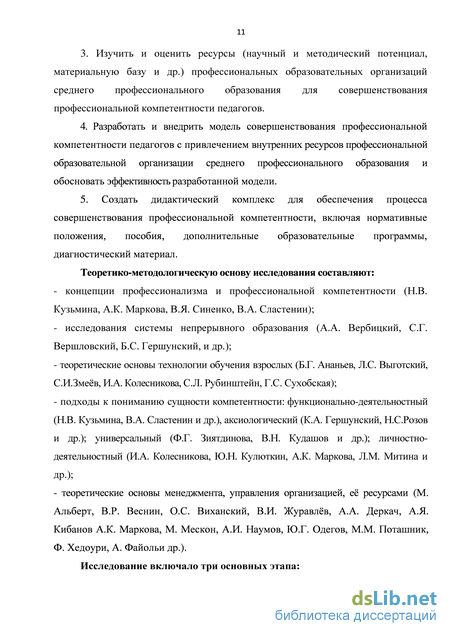 11

3. Изучить и оценить ресурсы (научный и методический потенциал, материальную базу и др.) профессиональных образовательных организаций среднего профессионального образования для совершенствования профессиональной компетентности педагогов.

4. Разработать и внедрить модель совершенствования профессиональной компетентности педагогов с привлечением внутренних ресурсов профессиональной образовательной организации среднего профессионального образования и обосновать эффективность разработанной модели.

5. Создать дидактический комплекс для обеспечения процесса совершенствования профессиональной компетентности, включая нормативные положения, пособия, дополнительные образовательные программы, диагностический материал.

Теоретико-методологическую основу исследования составляют:

- концепции профессионализма и профессиональной компетентности (Н.В. Кузьмина, А.К. Маркова, В.Я. Синенко, В.А. Сластенин);

- исследования системы непрерывного образования (А.А. Вербицкий, С.Г. Вершловский, Б.С. Гершунский, и др.);

- теоретические основы технологии обучения взрослых (Б.Г. Ананьев, Л.С. Выготский, С.И.Змеёв, И.А. Колесникова, С.Л. Рубинштейн, Г.С. Сухобская);

- подходы к пониманию сущности компетентности: функционально-деятельностный (Н.В. Кузьмина, В.А. Сластенин и др.), аксиологический (К.А. Гершунский, Н.С.Розов и др.); универсальный (Ф.Г. Зиятдинова, В.Н. Кудашов и др.); личностно-деятельностный (И.А. Колесникова, Ю.Н. Кулюткин, А.К. Маркова, Л.М. Митина и др.);

- теоретические основы менеджмента, управления организацией, её ресурсами (М. Альберт, В.Р. Веснин, О.С. Виханский, В.И. Журавлёв, А.А. Деркач, А.Я. Кибанов А.К. Маркова, М. Мескон, А.И. Наумов, Ю.Г. Одегов, М.М. Поташник, Ф. Хедоури, А. Файольи др.).

Исследование включало три основных этапа:

dsLib.net
библиотека диссертаций